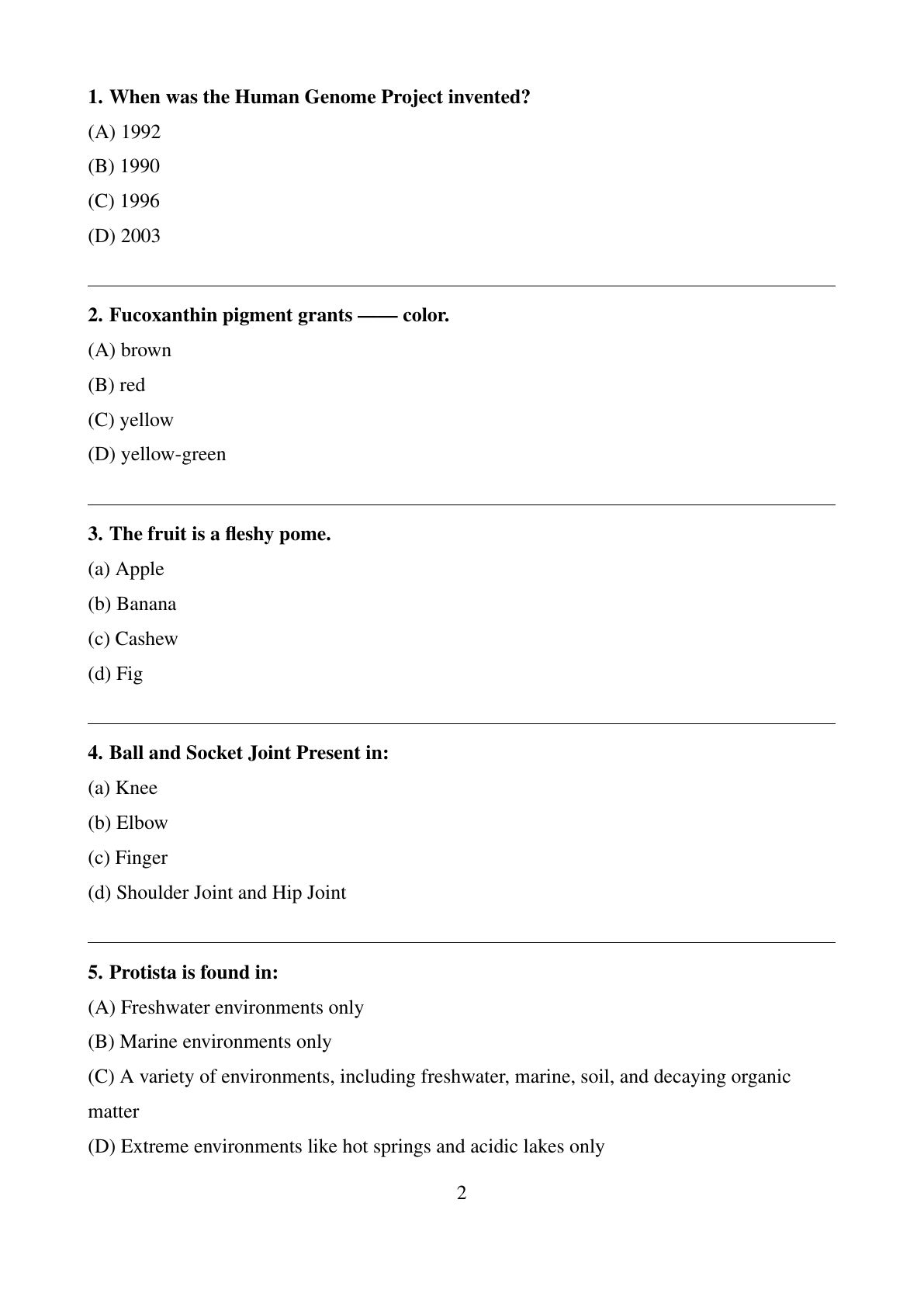 1. When was the Human Genome Project invented?

(A) 1992

(B) 1990

(C) 1996

(D) 2003

2. Fucoxanthin pigment grants —— color.

(A) brown

(B) red

(C) yellow

(D) yellow-green

3. The fruit is a fleshy pome.

(a) Apple

(b) Banana

(c) Cashew

(d) Fig

4. Ball and Socket Joint Present in:

(a) Knee

(b) Elbow

(c) Finger

(d) Shoulder Joint and Hip Joint

5. Protista is found in:

(A) Freshwater environments only

(B) Marine environments only

(C) A variety of environments, including freshwater, marine, soil, and decaying organic matter

(D) Extreme environments like hot springs and acidic lakes only

2